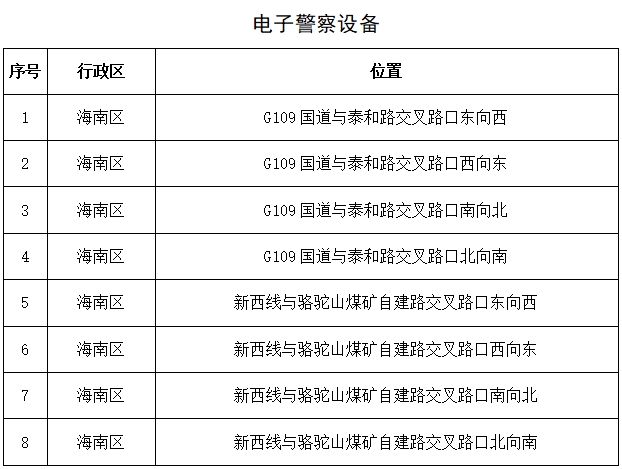 电子警察设备

| 序号 | 行政区 | 位置 |
|---|---|---|
| 1 | 海南区 | G109 国道与泰和路交叉路口东向西 |
| 2 | 海南区 | G109 国道与泰和路交叉路口西向东 |
| 3 | 海南区 | G109 国道与泰和路交叉路口南向北 |
| 4 | 海南区 | G109 国道与泰和路交叉路口北向南 |
| 5 | 海南区 | 新西线与骆驼山煤矿自建路交叉路口东向西 |
| 6 | 海南区 | 新西线与骆驼山煤矿自建路交叉路口西向东 |
| 7 | 海南区 | 新西线与骆驼山煤矿自建路交叉路口南向北 |
| 8 | 海南区 | 新西线与骆驼山煤矿自建路交叉路口北向南 |